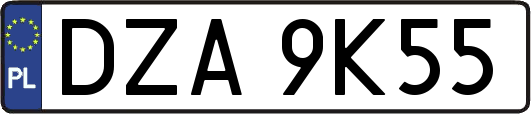 PL
DZA 9K55